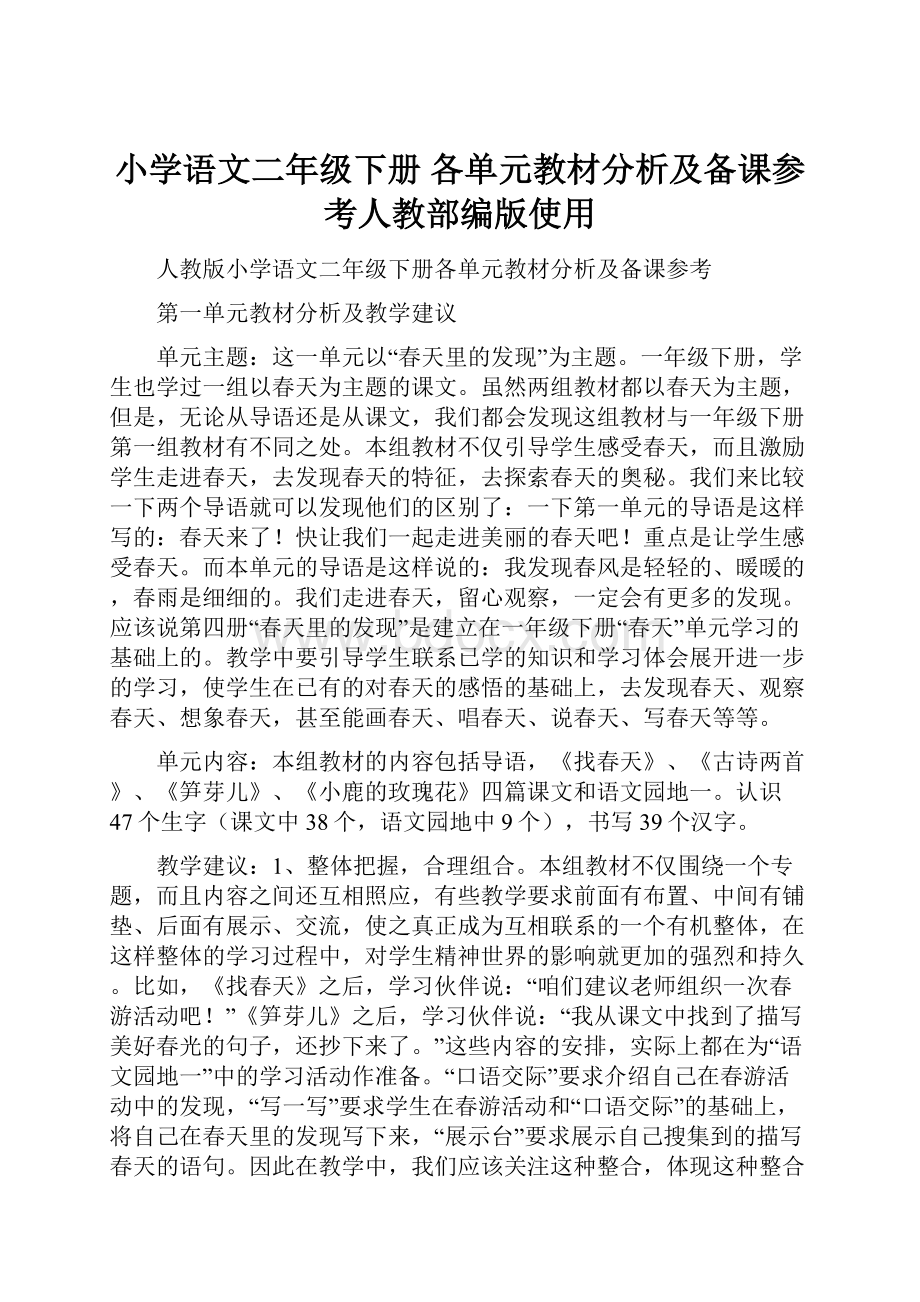 小学语文二年级下册 各单元教材分析及备课参考人教部编版使用

人教版小学语文二年级下册各单元教材分析及备课参考

第一单元教材分析及教学建议

单元主题：这一单元以“春天里的发现”为主题。一年级下册，学生也学过一组以春天为主题的课文。虽然两组教材都以春天为主题，但是，无论从导语还是从课文，我们都会发现这组教材与一年级下册第一组教材有不同之处。本组教材不仅引导学生感受春天，而且激励学生走进春天，去发现春天的特征，去探索春天的奥秘。我们来比较一下两个导语就可以发现他们的区别了：一下第一单元的导语是这样写的：春天来了！快让我们一起走进美丽的春天吧！重点是让学生感受春天。而本单元的导语是这样说的：我发现春风是轻轻的、暖暖的，春雨是细细的。我们走进春天，留心观察，一定会有更多的发现。应该说第四册“春天里的发现”是建立在一年级下册“春天”单元学习的基础上的。教学中要引导学生联系已学的知识和学习体会展开进一步的学习，使学生在已有的对春天的感悟的基础上，去发现春天、观察春天、想象春天，甚至能画春天、唱春天、说春天、写春天等等。

单元内容：本组教材的内容包括导语，《找春天》、《古诗两首》、《笋芽儿》、《小鹿的玫瑰花》四篇课文和语文园地一。认识47个生字（课文中38个，语文园地中9个），书写39个汉字。

教学建议：1、整体把握，合理组合。本组教材不仅围绕一个专题，而且内容之间还互相照应，有些教学要求前面有布置、中间有铺垫、后面有展示、交流，使之真正成为互相联系的一个有机整体，在这样整体的学习过程中，对学生精神世界的影响就更加的强烈和持久。比如，《找春天》之后，学习伙伴说：“咱们建议老师组织一次春游活动吧！”《笋芽儿》之后，学习伙伴说：“我从课文中找到了描写美好春光的句子，还抄下来了。”这些内容的安排，实际上都在为“语文园地一”中的学习活动作准备。“口语交际”要求介绍自己在春游活动中的发现，“写一写”要求学生在春游活动和“口语交际”的基础上，将自己在春天里的发现写下来，“展示台”要求展示自己搜集到的描写春天的语句。因此在教学中，我们应该关注这种整合，体现这种整合